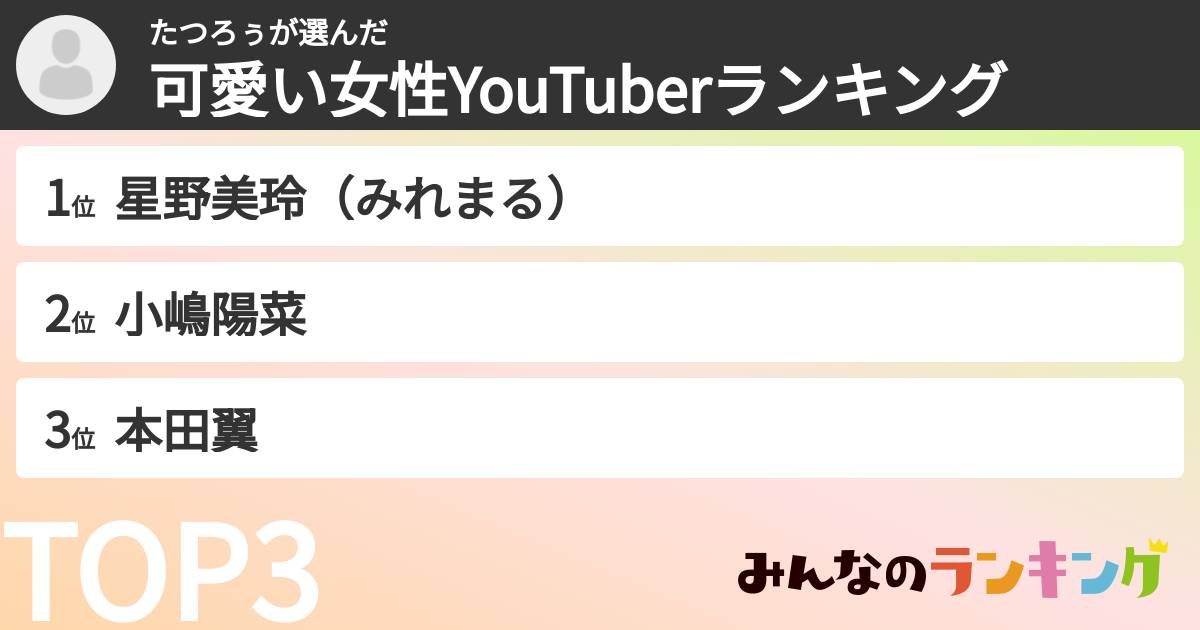 たつろぅが選んだ
可愛い女性YouTuberランキング

1位 星野美玲（みれまる）

2位 小嶋陽菜

3位 本田翼

TOP3

みんなのランキング